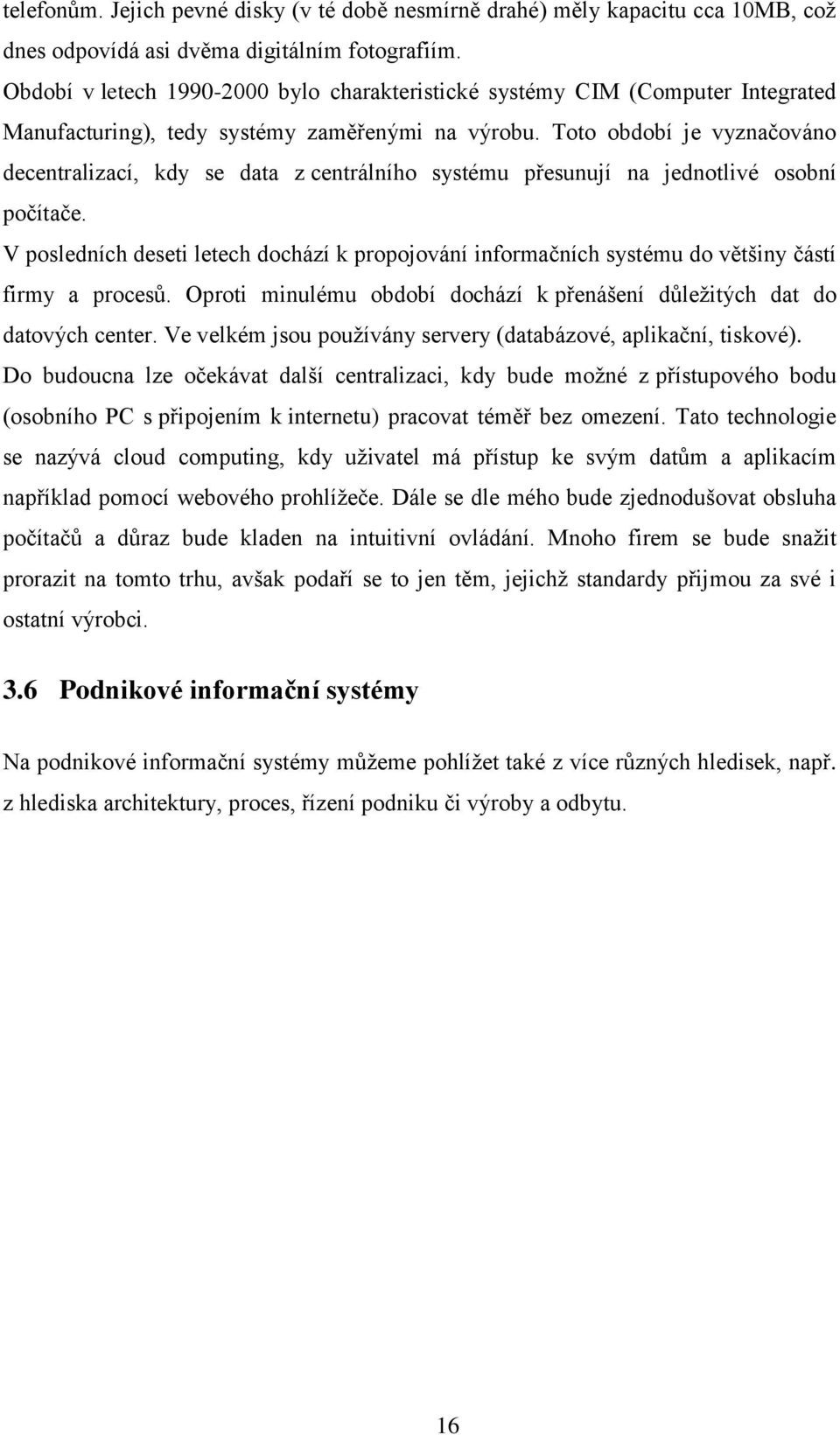 telefonům. Jejich pevné disky (v té době nesmírně drahé) měly kapacitu cca 10MB, což dnes odpovídá asi dvěma digitálním fotografiím.

Období v letech 1990-2000 bylo charakteristické systémy CIM (Computer Integrated Manufacturing), tedy systémy zaměřenými na výrobu. Toto období je vyznačováno decentralizací, kdy se data z centrálního systému přesunují na jednotlivé osobní počítače.

V posledních deseti letech dochází k propojování informačních systému do většiny částí firmy a procesů. Oproti minulému období dochází k přenášení důležitých dat do datových center. Ve velkém jsou používány servery (databázové, aplikační, tiskové).

Do budoucna lze očekávat další centralizaci, kdy bude možné z přístupového bodu (osobního PC s připojením k internetu) pracovat téměř bez omezení. Tato technologie se nazývá cloud computing, kdy uživatel má přístup ke svým datům a aplikacím například pomocí webového prohlížeče. Dále se dle mého bude zjednodušovat obsluha počítačů a důraz bude kladen na intuitivní ovládání. Mnoho firem se bude snažit prorazit na tomto trhu, avšak podaří se to jen těm, jejichž standardy přijmou za své i ostatní výrobci.

3.6 Podnikové informační systémy

Na podnikové informační systémy můžeme pohlížet také z více různých hledisek, např. z hlediska architektury, proces, řízení podniku či výroby a odbytu.

16